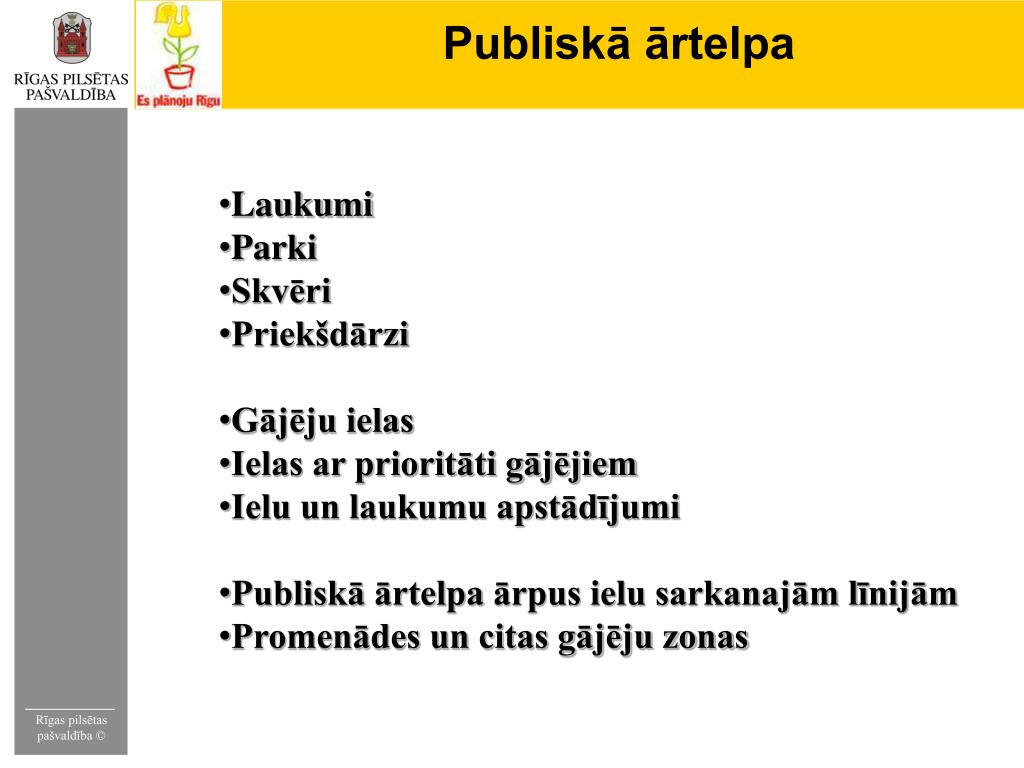 RĪGAS PILSĒTAS PAŠVALDĪBA

Es plānoju Rīgu

Publiskā ārtelpa

•Laukumi
•Parki
•Skvēri
•Priekšdārzi

•Gājēju ielas
•Ielas ar prioritāti gājējiem
•Ielu un laukumu apstādījumi

•Publiskā ārtelpa ārpus ielu sarkanajām līnijām
•Promenādes un citas gājēju zonas

Rīgas pilsētas pašvaldība ©